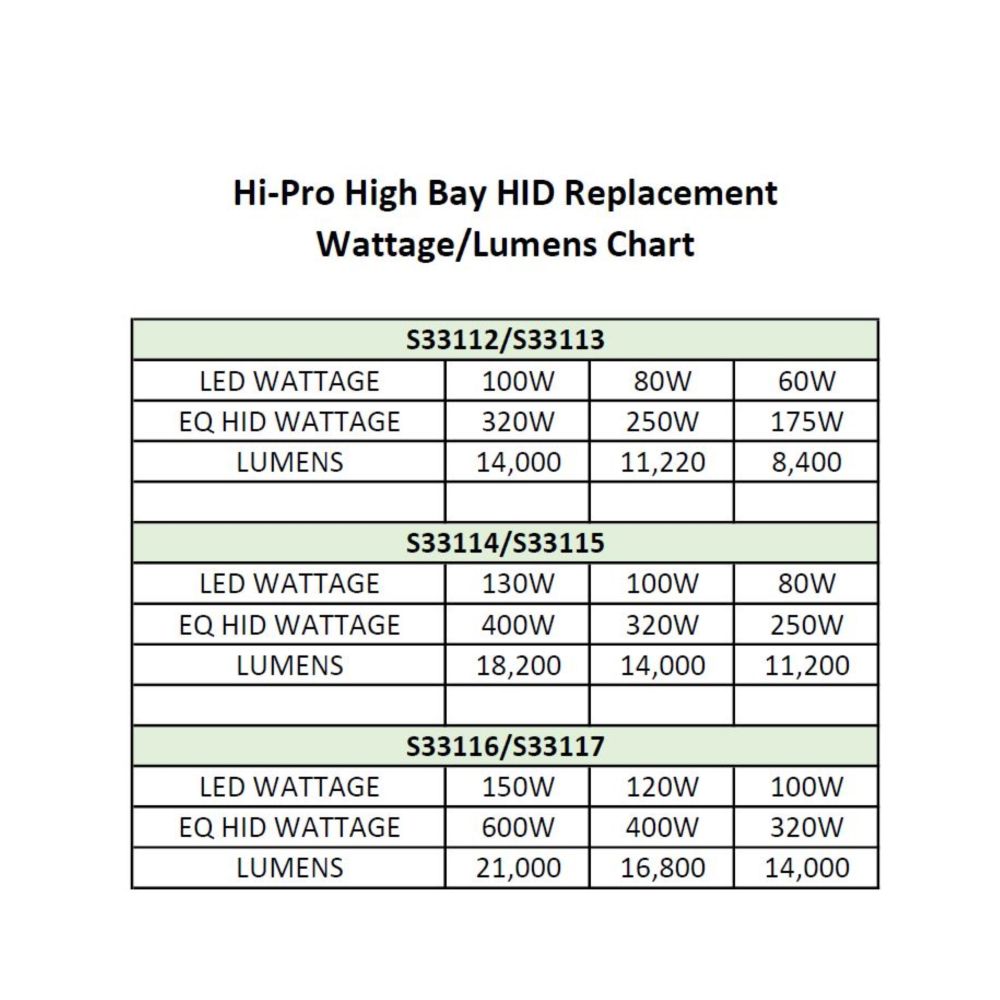 Hi-Pro High Bay HID Replacement
Wattage/Lumens Chart

| S33112/S33113 | | | |
|---|---|---|---|
| LED WATTAGE | 100W | 80W | 60W |
| EQ HID WATTAGE | 320W | 250W | 175W |
| LUMENS | 14,000 | 11,220 | 8,400 |
| | | | |
| S33114/S33115 | | | |
| LED WATTAGE | 130W | 100W | 80W |
| EQ HID WATTAGE | 400W | 320W | 250W |
| LUMENS | 18,200 | 14,000 | 11,200 |
| | | | |
| S33116/S33117 | | | |
| LED WATTAGE | 150W | 120W | 100W |
| EQ HID WATTAGE | 600W | 400W | 320W |
| LUMENS | 21,000 | 16,800 | 14,000 |